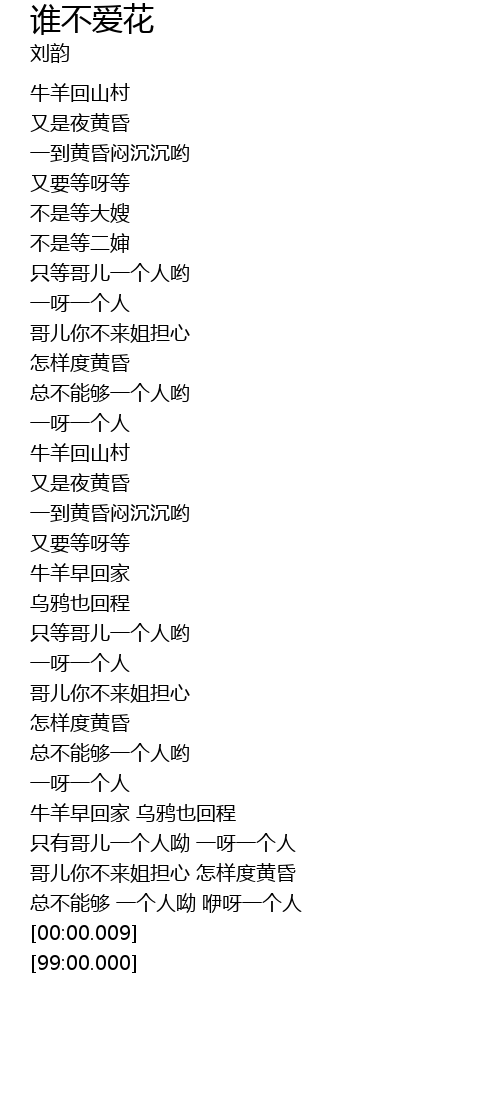 谁不爱花
刘韵

牛羊回山村
又是夜黄昏
一到黄昏闷沉沉哟
又要等呀等
不是等大嫂
不是等二婶
只等哥儿一个人哟
一呀一个人
哥儿你不来姐担心
怎样度黄昏
总不能够一个人哟
一呀一个人
牛羊回山村
又是夜黄昏
一到黄昏闷沉沉哟
又要等呀等
牛羊早回家
乌鸦也回程
只等哥儿一个人哟
一呀一个人
哥儿你不来姐担心
怎样度黄昏
总不能够一个人哟
一呀一个人
牛羊早回家 乌鸦也回程
只有哥儿一个人呦 一呀一个人
哥儿你不来姐担心 怎样度黄昏
总不能够 一个人呦 咿呀一个人
[00:00.009]
[99:00.000]